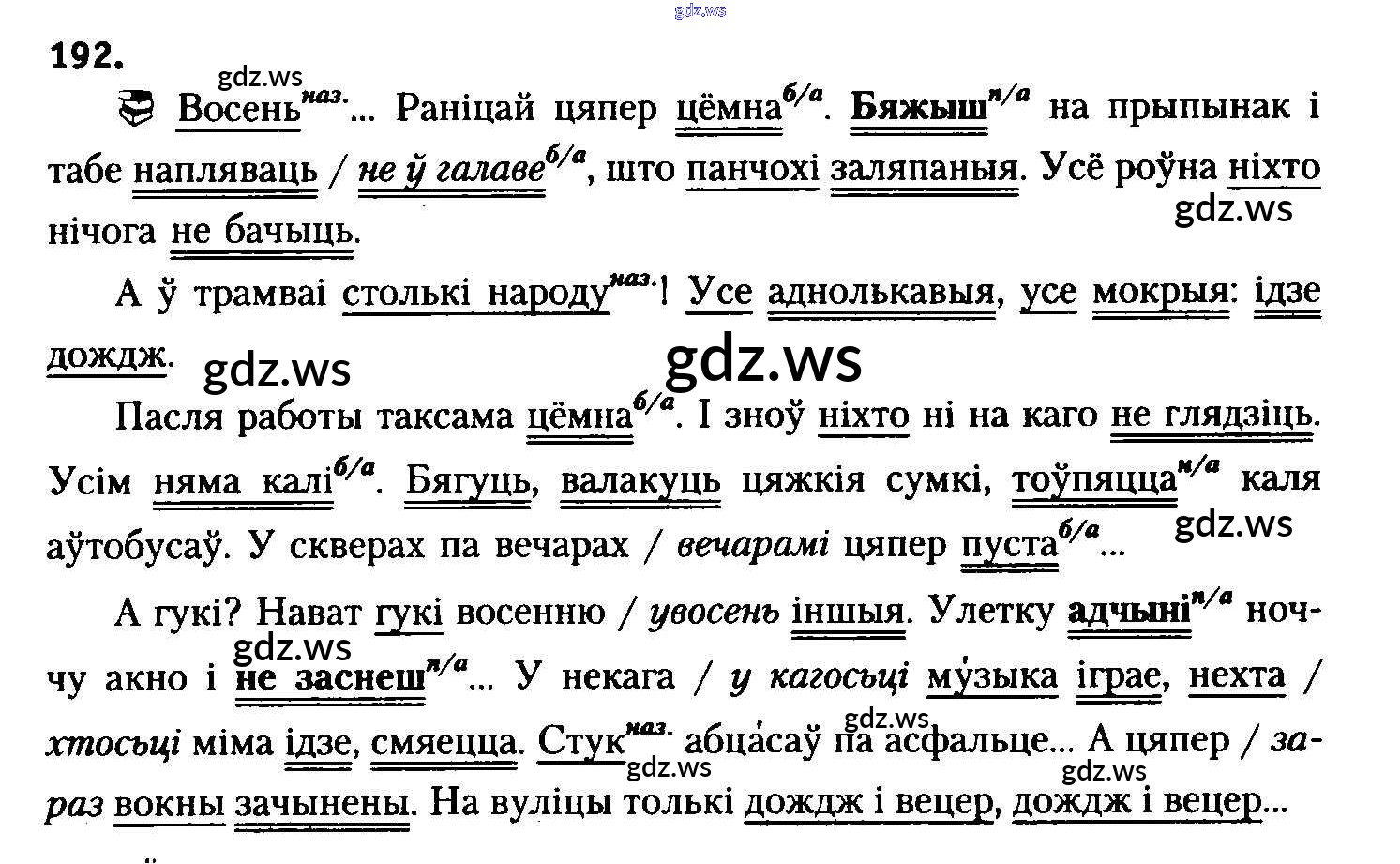 gdz.ws

192.

gdz.ws

Восень$^{наз.}$... Раніцай цяпер цёмна$^{б/а}$. Бяжыш$^{п/а}$ на прыпынак і табе напляваць / не ў галаве$^{б/а}$, што панчохі заляпаныя. Усё роўна ніхто нічога не бачыць.

gdz.ws

А ў трамваі столькі народу$^{наз.}$! Усе аднолькавыя, усе мокрыя: ідзе дождж.

gdz.ws gdz.ws

Пасля работы таксама цёмна$^{б/а}$. І зноў ніхто ні на каго не глядзіць. Усім няма калі$^{б/а}$. Бягуць, валакуць цяжкія сумкі, тоўпяцца$^{п/а}$ каля аўтобусаў. У скверах па вечарах / вечарамі цяпер пуста$^{б/а}$...

gdz.ws

А гукі? Нават гукі восенню / увосень іншыя. Улетку адчыні$^{п/а}$ ноччу акно і не заснеш$^{п/а}$... У некага / у кагосьці музыка іграе, нехта / хтосьці міма ідзе, смяецца. Стук$^{наз.}$ абцасаў па асфальце... А цяпер / зараз вокны зачынены. На вуліцы толькі дождж і вецер, дождж і вецер...

gdz.ws gdz.ws gdz.ws gdz.ws